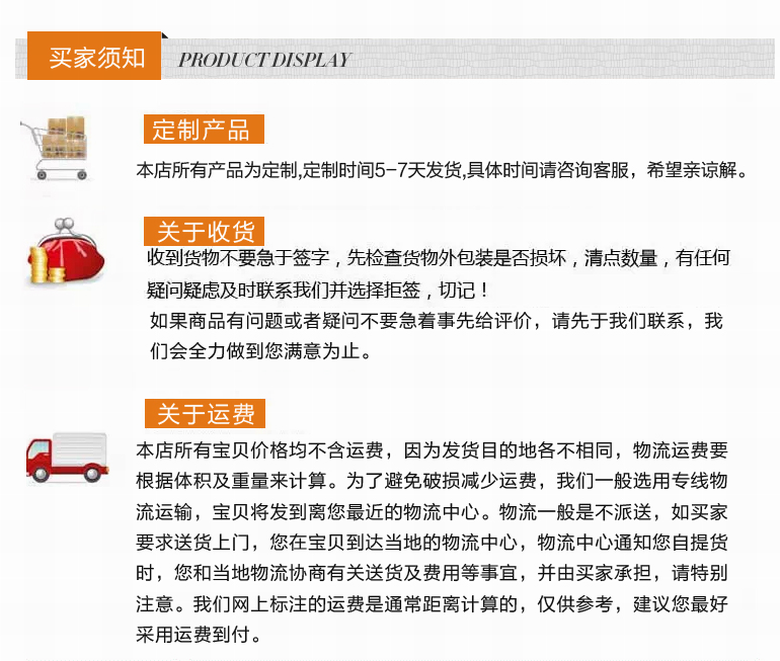 买家须知 PRODUCT DISPLAY

定制产品

本店所有产品为定制,定制时间5-7天发货,具体时间请咨询客服，希望亲谅解。

关于收货

收到货物不要急于签字，先检查货物外包装是否损坏，清点数量，有任何疑问疑虑及时联系我们并选择拒签，切记！

如果商品有问题或者疑问不要急着事先给评价，请先于我们联系，我们会全力做到您满意为止。

关于运费

本店所有宝贝价格均不含运费，因为发货目的地各不相同，物流运费要根据体积及重量来计算。为了避免破损减少运费，我们一般选用专线物流运输，宝贝将发到离您最近的物流中心。物流一般是不派送，如买家要求送货上门，您在宝贝到达当地的物流中心，物流中心通知您自提货时，您和当地物流协商有关送货及费用等事宜，并由买家承担，请特别注意。我们网上标注的运费是通常距离计算的，仅供参考，建议您最好采用运费到付。